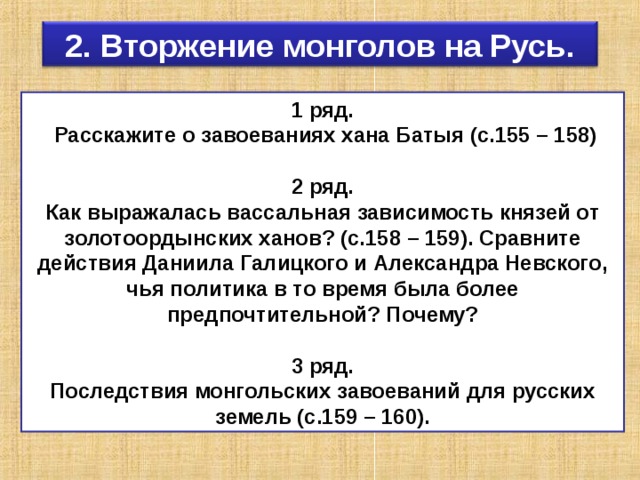 2. Вторжение монголов на Русь.

1 ряд.
Расскажите о завоеваниях хана Батыя (с.155 – 158)

2 ряд.
Как выражалась вассальная зависимость князей от золотоордынских ханов? (с.158 – 159). Сравните действия Даниила Галицкого и Александра Невского, чья политика в то время была более предпочтительной? Почему?

3 ряд.
Последствия монгольских завоеваний для русских земель (с.159 – 160).